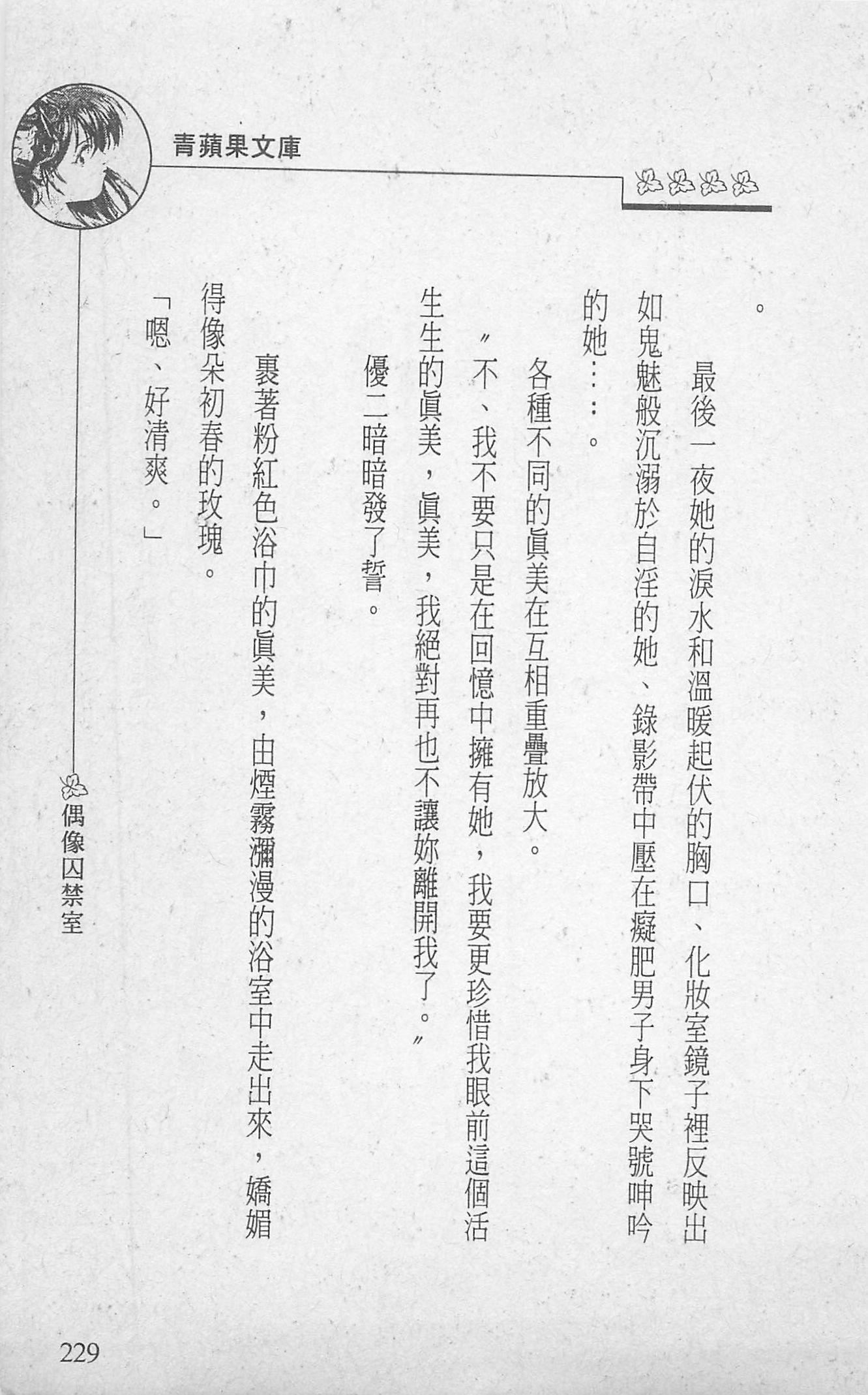 青蘋果文庫

。

最後一夜她的淚水和溫暖起伏的胸口、化妝室鏡子裡反映出如鬼魅般沉溺於自淫的她、錄影帶中壓在癡肥男子身下哭號呻吟的她……。

各種不同的眞美在互相重疊放大。

〃不、我不要只是在回憶中擁有她，我要更珍惜我眼前這個活生生的眞美，眞美，我絕對再也不讓妳離開我了。〃

優二暗暗發了誓。

裹著粉紅色浴巾的眞美，由煙霧瀰漫的浴室中走出來，嬌媚得像朵初春的玫瑰。

「嗯、好清爽。」

偶像囚禁室

229